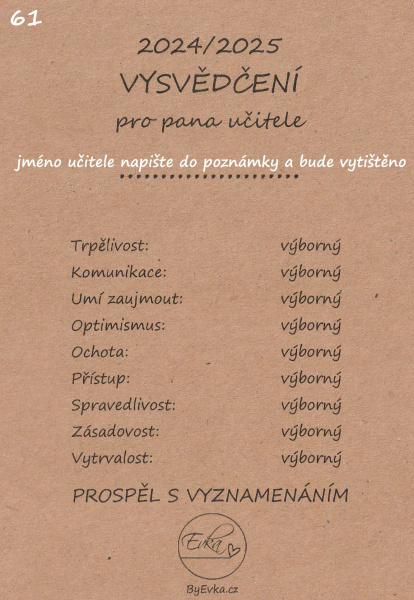 61

2024/2025

VYSVĚDČENÍ

pro pana učitele

jméno učitele napište do poznámky a bude vytištěno

| | |
|---|---|
| Trpělivost: | výborný |
| Komunikace: | výborný |
| Umí zaujmout: | výborný |
| Optimismus: | výborný |
| Ochota: | výborný |
| Přístup: | výborný |
| Spravedlivost: | výborný |
| Zásadovost: | výborný |
| Vytrvalost: | výborný |

PROSPĚL S VYZNAMENÁNÍM

Evka

ByEvka.cz